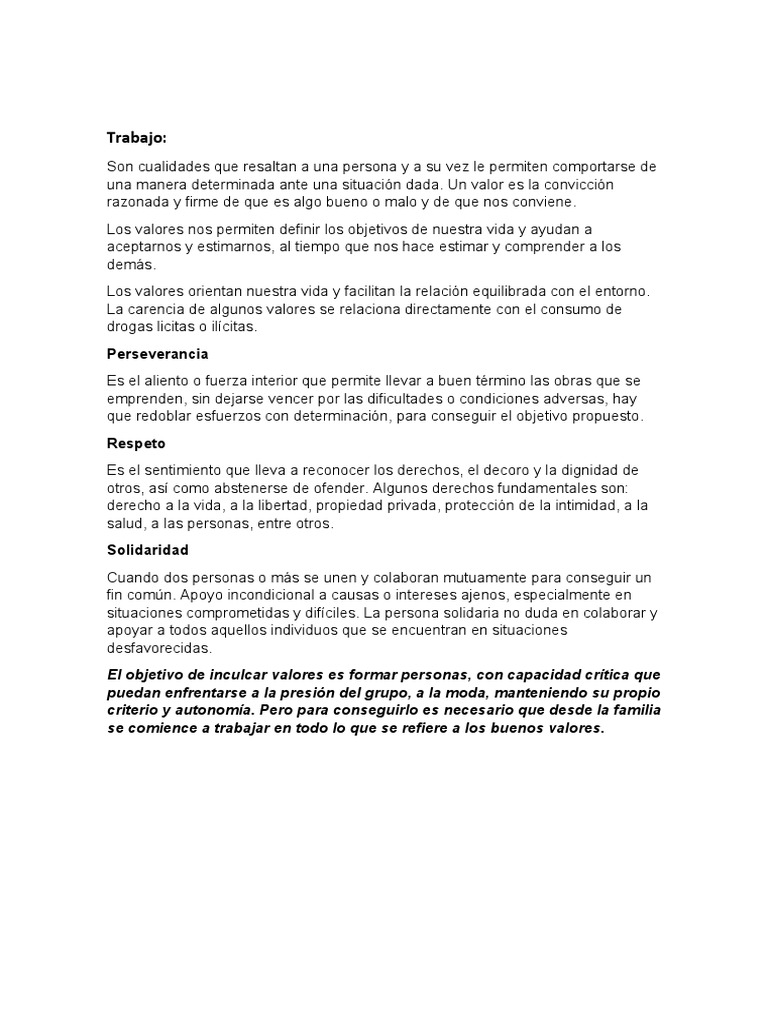 Trabajo:

Son cualidades que resaltan a una persona y a su vez le permiten comportarse de una manera determinada ante una situación dada. Un valor es la convicción razonada y firme de que es algo bueno o malo y de que nos conviene.

Los valores nos permiten definir los objetivos de nuestra vida y ayudan a aceptarnos y estimarnos, al tiempo que nos hace estimar y comprender a los demás.

Los valores orientan nuestra vida y facilitan la relación equilibrada con el entorno. La carencia de algunos valores se relaciona directamente con el consumo de drogas licitas o ilícitas.

Perseverancia

Es el aliento o fuerza interior que permite llevar a buen término las obras que se emprenden, sin dejarse vencer por las dificultades o condiciones adversas, hay que redoblar esfuerzos con determinación, para conseguir el objetivo propuesto.

Respeto

Es el sentimiento que lleva a reconocer los derechos, el decoro y la dignidad de otros, así como abstenerse de ofender. Algunos derechos fundamentales son: derecho a la vida, a la libertad, propiedad privada, protección de la intimidad, a la salud, a las personas, entre otros.

Solidaridad

Cuando dos personas o más se unen y colaboran mutuamente para conseguir un fin común. Apoyo incondicional a causas o intereses ajenos, especialmente en situaciones comprometidas y difíciles. La persona solidaria no duda en colaborar y apoyar a todos aquellos individuos que se encuentran en situaciones desfavorecidas.

El objetivo de inculcar valores es formar personas, con capacidad crítica que puedan enfrentarse a la presión del grupo, a la moda, manteniendo su propio criterio y autonomía. Pero para conseguirlo es necesario que desde la familia se comience a trabajar en todo lo que se refiere a los buenos valores.